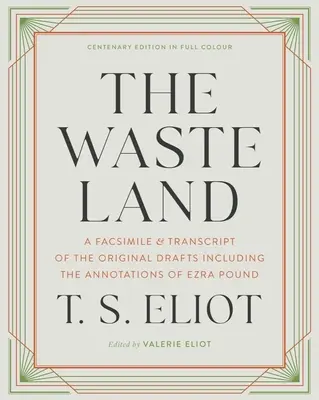 CENTENARY EDITION IN FULL COLOUR

THE WASTE LAND

A FACSIMILE & TRANSCRIPT OF THE ORIGINAL DRAFTS INCLUDING THE ANNOTATIONS OF EZRA POUND

T. S. ELIOT

Edited by VALERIE ELIOT